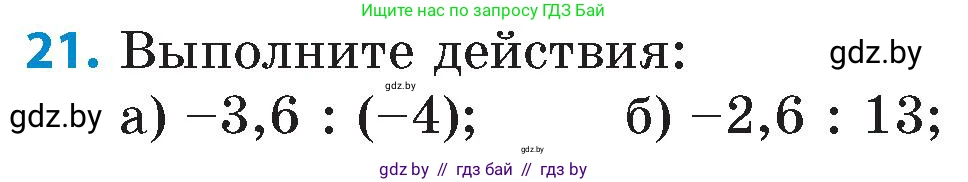 Ищите нас по запросу ГДЗ Бай

21. Выполните действия:

gdz.by

gdz.by

gdz.by а) $-3,6 : (-4)$; б) $-2,6 : 13$;

gdz.by

gdz by // гдз бай // гдз by